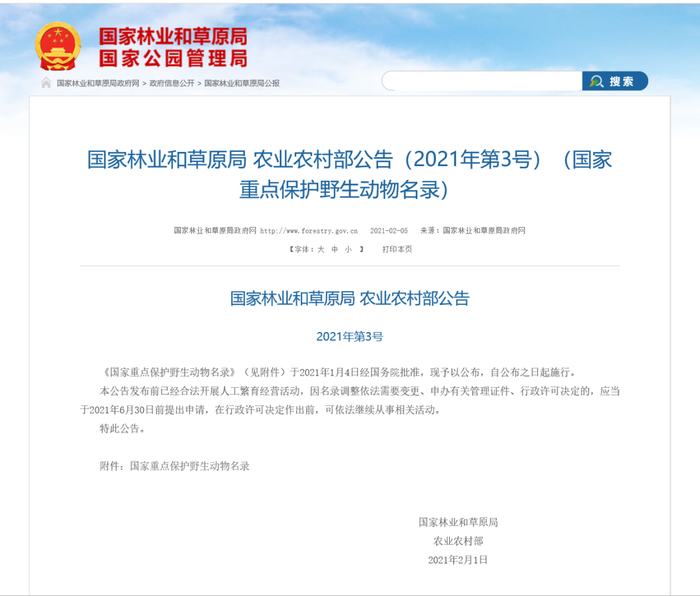 国家林业和草原局
国家公园管理局

国家林业和草原局政府网 > 政府信息公开 > 国家林业和草原局公报

搜索

国家林业和草原局 农业农村部公告（2021年第3号）（国家重点保护野生动物名录）

国家林业和草原局政府网 http://www.forestry.gov.cn 2021-02-05 来源：国家林业和草原局政府网

【字体：大 中 小 】 打印本页

国家林业和草原局 农业农村部公告

2021年第3号

《国家重点保护野生动物名录》（见附件）于2021年1月4日经国务院批准，现予以公布，自公布之日起施行。

本公告发布前已经合法开展人工繁育经营活动，因名录调整依法需要变更、申办有关管理证件、行政许可决定的，应当于2021年6月30日前提出申请，在行政许可决定作出前，可依法继续从事相关活动。

特此公告。

附件：国家重点保护野生动物名录

国家林业和草原局
农业农村部
2021年2月1日